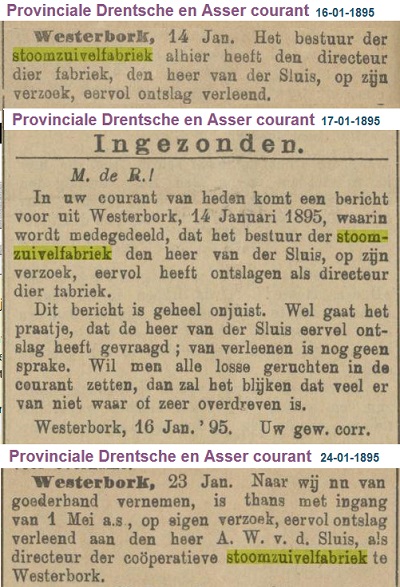 Provinciale Drentsche en Asser courant 16-01-1895

Westerbork, 14 Jan. Het bestuur der stoomzuivelfabriek alhier heeft den directeur dier fabriek, den heer van der Sluis, op zijn verzoek, eervol ontslag verleend.

Provinciale Drentsche en Asser courant 17-01-1895

Ingezonden.

M. de R.!

In uw courant van heden komt een bericht voor uit Westerbork, 14 Januari 1895, waarin wordt medegedeeld, dat het bestuur der stoomzuivelfabriek den heer van der Sluis, op zijn verzoek, eervol heeft ontslagen als directeur dier fabriek.

Dit bericht is geheel onjuist. Wel gaat het praatje, dat de heer van der Sluis eervol ontslag heeft gevraagd; van verleenen is nog geen sprake. Wil men alle losse geruchten in de courant zetten, dan zal het blijken dat veel er van niet waar of zeer overdreven is.

Westerbork, 16 Jan. '95. Uw gew. corr.

Provinciale Drentsche en Asser courant 24-01-1895

Westerbork, 23 Jan. Naar wij nu van goederhand vernemen, is thans met ingang van 1 Mei a.s., op eigen verzoek, eervol ontslag verleend aan den heer A. W. v. d. Sluis, als directeur der coöperatieve stoomzuivelfabriek te Westerbork.